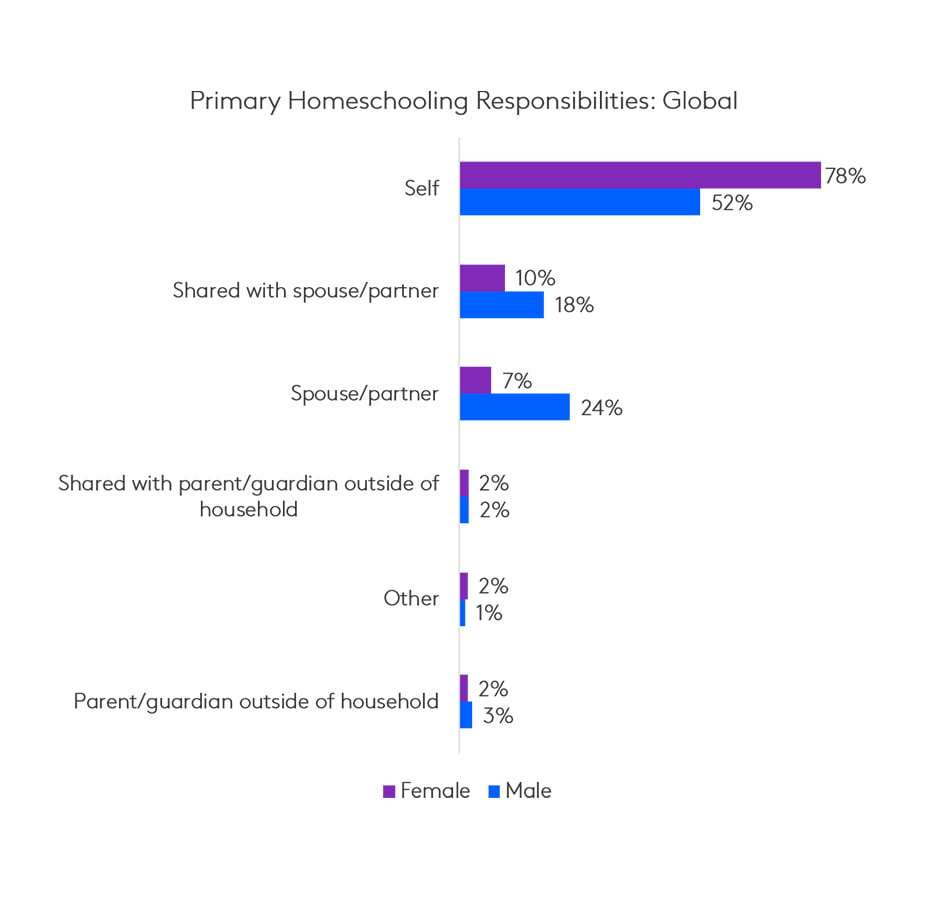 Primary Homeschooling Responsibilities: Global

Self 78% 52%

Shared with spouse/partner 10% 18%

Spouse/partner 7% 24%

Shared with parent/guardian outside of household 2% 2%

Other 2% 1%

Parent/guardian outside of household 2% 3%

Female Male